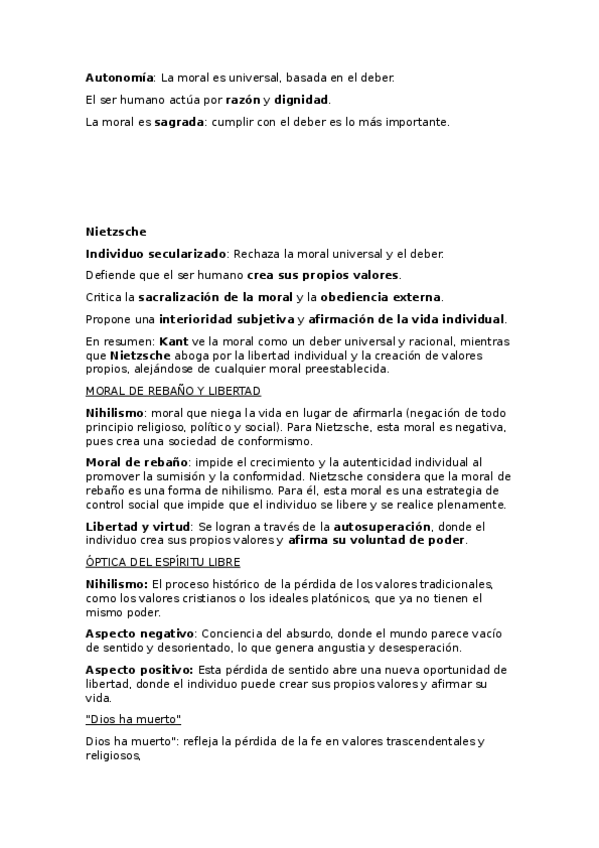 Autonomía: La moral es universal, basada en el deber.

El ser humano actúa por razón y dignidad.

La moral es sagrada: cumplir con el deber es lo más importante.

Nietzsche

Individuo secularizado: Rechaza la moral universal y el deber.

Defiende que el ser humano crea sus propios valores.

Critica la sacralización de la moral y la obediencia externa.

Propone una interioridad subjetiva y afirmación de la vida individual.

En resumen: Kant ve la moral como un deber universal y racional, mientras que Nietzsche aboga por la libertad individual y la creación de valores propios, alejándose de cualquier moral preestablecida.

MORAL DE REBAÑO Y LIBERTAD

Nihilismo: moral que niega la vida en lugar de afirmarla (negación de todo principio religioso, político y social). Para Nietzsche, esta moral es negativa, pues crea una sociedad de conformismo.

Moral de rebaño: impide el crecimiento y la autenticidad individual al promover la sumisión y la conformidad. Nietzsche considera que la moral de rebaño es una forma de nihilismo. Para él, esta moral es una estrategia de control social que impide que el individuo se libere y se realice plenamente.

Libertad y virtud: Se logran a través de la autosuperación, donde el individuo crea sus propios valores y afirma su voluntad de poder.

ÓPTICA DEL ESPÍRITU LIBRE

Nihilismo: El proceso histórico de la pérdida de los valores tradicionales, como los valores cristianos o los ideales platónicos, que ya no tienen el mismo poder.

Aspecto negativo: Conciencia del absurdo, donde el mundo parece vacío de sentido y desorientado, lo que genera angustia y desesperación.

Aspecto positivo: Esta pérdida de sentido abre una nueva oportunidad de libertad, donde el individuo puede crear sus propios valores y afirmar su vida.

"Dios ha muerto"

Dios ha muerto": refleja la pérdida de la fe en valores trascendentales y religiosos,